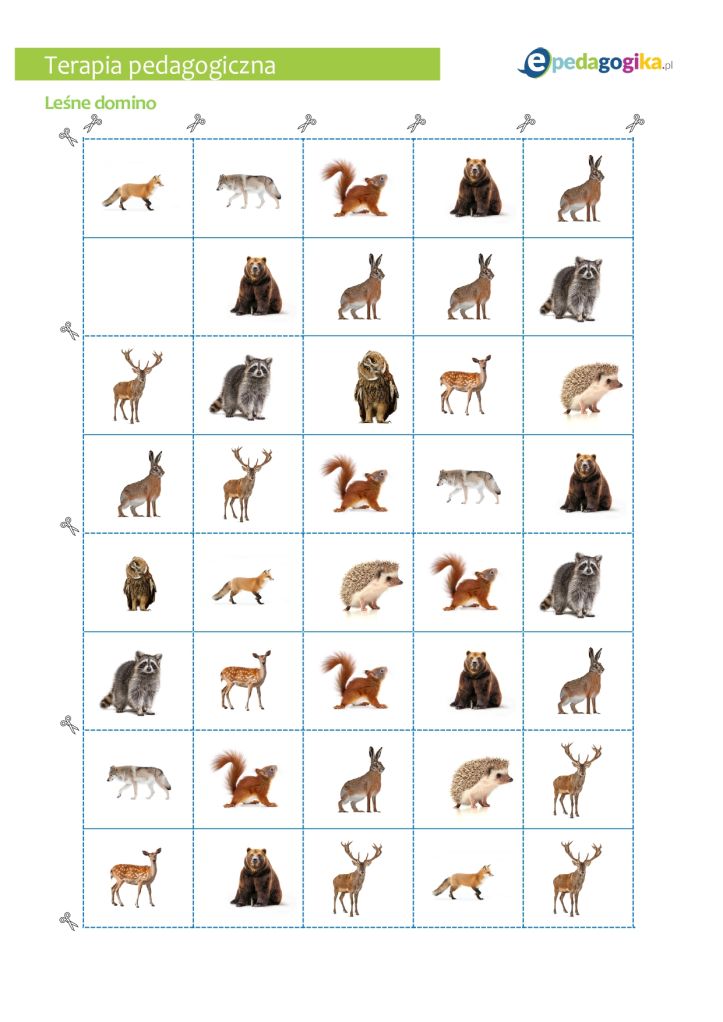 Terapia pedagogiczna

epedagogika.pl

Leśne domino